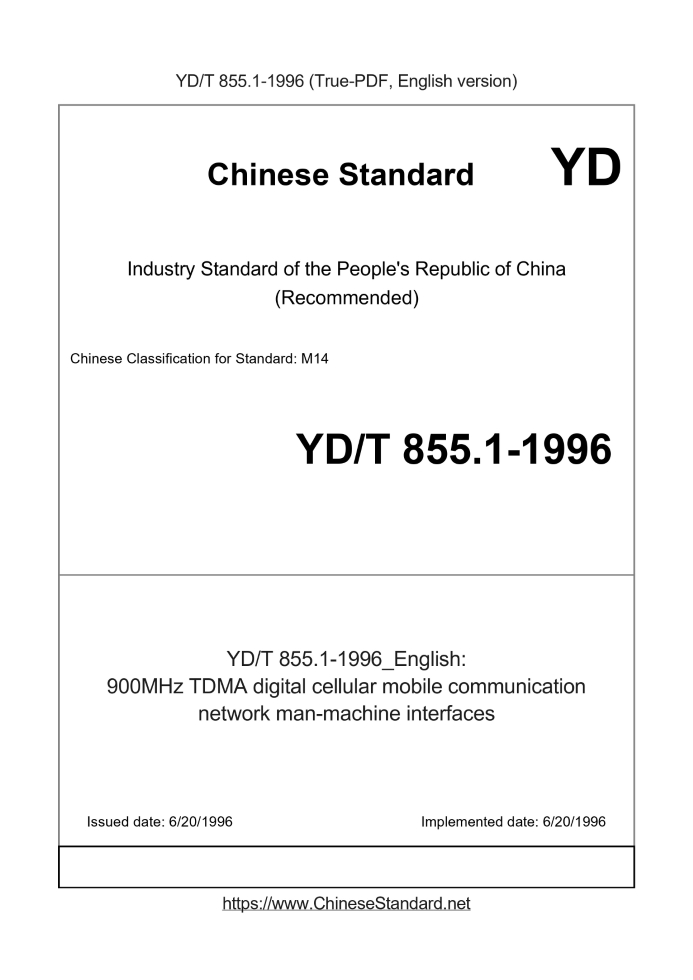 YD/T 855.1-1996 (True-PDF, English version)

Chinese Standard

YD

Industry Standard of the People's Republic of China
(Recommended)

Chinese Classification for Standard: M14

YD/T 855.1-1996

YD/T 855.1-1996_English:
900MHz TDMA digital cellular mobile communication network man-machine interfaces

Issued date: 6/20/1996

Implemented date: 6/20/1996

https://www.ChineseStandard.net